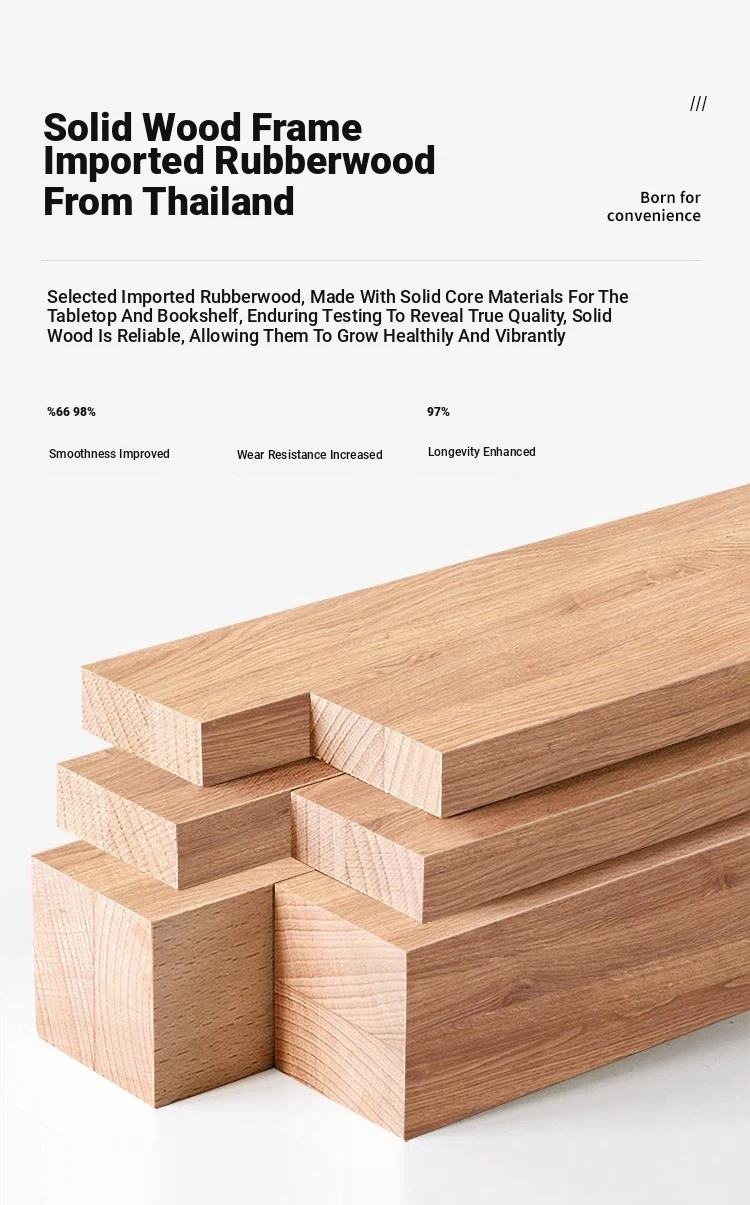 ///

Solid Wood Frame Imported Rubberwood From Thailand

Born for convenience

Selected Imported Rubberwood, Made With Solid Core Materials For The Tabletop And Bookshelf, Enduring Testing To Reveal True Quality, Solid Wood Is Reliable, Allowing Them To Grow Healthily And Vibrantly

%66 98%

Smoothness Improved

Wear Resistance Increased

97%

Longevity Enhanced